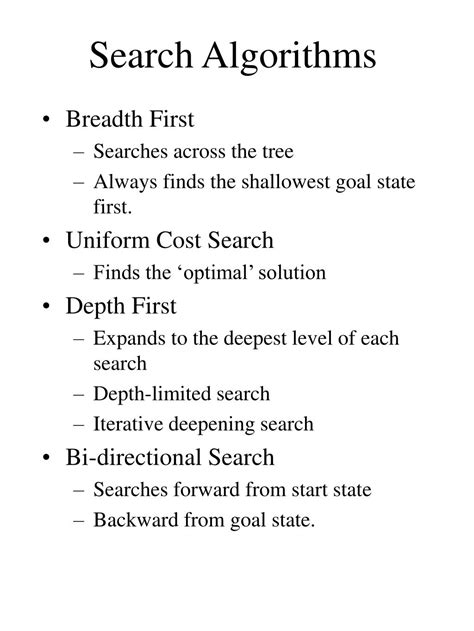 Search Algorithms

• Breadth First
– Searches across the tree
– Always finds the shallowest goal state first.
• Uniform Cost Search
– Finds the ‘optimal’ solution
• Depth First
– Expands to the deepest level of each search
– Depth-limited search
– Iterative deepening search
• Bi-directional Search
– Searches forward from start state
– Backward from goal state.